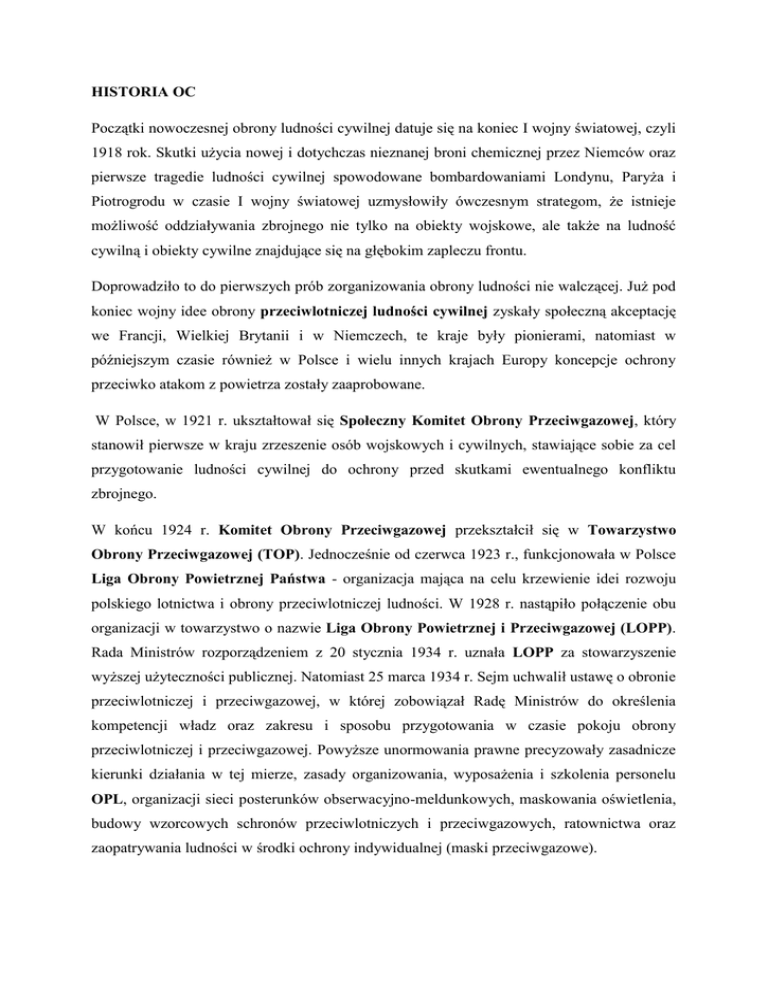 HISTORIA OC

Początki nowoczesnej obrony ludności cywilnej datuje się na koniec I wojny światowej, czyli 1918 rok. Skutki użycia nowej i dotychczas nieznanej broni chemicznej przez Niemców oraz pierwsze tragedie ludności cywilnej spowodowane bombardowaniami Londynu, Paryża i Piotrogrodu w czasie I wojny światowej uzmysłowiły ówczesnym strategom, że istnieje możliwość oddziaływania zbrojnego nie tylko na obiekty wojskowe, ale także na ludność cywilną i obiekty cywilne znajdujące się na głębokim zapleczu frontu.

Doprowadziło to do pierwszych prób zorganizowania obrony ludności nie walczącej. Już pod koniec wojny idee obrony przeciwlotniczej ludności cywilnej zyskały społeczną akceptację we Francji, Wielkiej Brytanii i w Niemczech, te kraje były pionierami, natomiast w późniejszym czasie również w Polsce i wielu innych krajach Europy koncepcje ochrony przeciwko atakom z powietrza zostały zaaprobowane.

W Polsce, w 1921 r. ukształtował się Społeczny Komitet Obrony Przeciwgazowej, który stanowił pierwsze w kraju zrzeszenie osób wojskowych i cywilnych, stawiające sobie za cel przygotowanie ludności cywilnej do ochrony przed skutkami ewentualnego konfliktu zbrojnego.

W końcu 1924 r. Komitet Obrony Przeciwgazowej przekształcił się w Towarzystwo Obrony Przeciwgazowej (TOP). Jednocześnie od czerwca 1923 r., funkcjonowała w Polsce Liga Obrony Powietrznej Państwa - organizacja mająca na celu krzewienie idei rozwoju polskiego lotnictwa i obrony przeciwlotniczej ludności. W 1928 r. nastąpiło połączenie obu organizacji w towarzystwo o nazwie Liga Obrony Powietrznej i Przeciwgazowej (LOPP). Rada Ministrów rozporządzeniem z 20 stycznia 1934 r. uznała LOPP za stowarzyszenie wyższej użyteczności publicznej. Natomiast 25 marca 1934 r. Sejm uchwalił ustawę o obronie przeciwlotniczej i przeciwgazowej, w której zobowiązał Radę Ministrów do określenia kompetencji władz oraz zakresu i sposobu przygotowania w czasie pokoju obrony przeciwlotniczej i przeciwgazowej. Powyższe unormowania prawne precyzowały zasadnicze kierunki działania w tej mierze, zasady organizowania, wyposażenia i szkolenia personelu OPL, organizacji sieci posterunków obserwacyjno-meldunkowych, maskowania oświetlenia, budowy wzorcowych schronów przeciwlotniczych i przeciwgazowych, ratownictwa oraz zaopatrywania ludności w środki ochrony indywidualnej (maski przeciwgazowe).